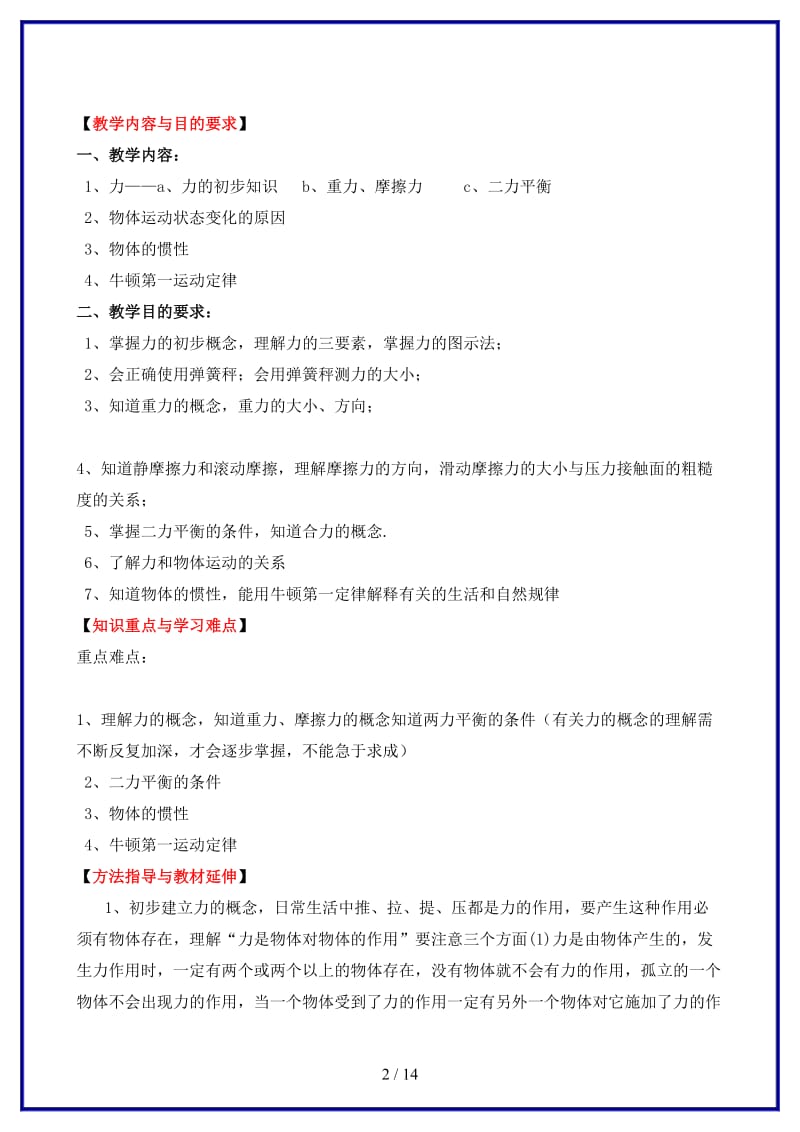 【教学内容与目的要求】

一、教学内容：

1、力——a、力的初步知识　b、重力、摩擦力　c、二力平衡

2、物体运动状态变化的原因

3、物体的惯性

4、牛顿第一运动定律

二、教学目的要求：

1、掌握力的初步概念，理解力的三要素，掌握力的图示法；

2、会正确使用弹簧秤；会用弹簧秤测力的大小；

3、知道重力的概念，重力的大小、方向；

4、知道静摩擦力和滚动摩擦，理解摩擦力的方向，滑动摩擦力的大小与压力接触面的粗糙度的关系；

5、掌握二力平衡的条件，知道合力的概念.

6、了解力和物体运动的关系

7、知道物体的惯性，能用牛顿第一定律解释有关的生活和自然规律

【知识重点与学习难点】

重点难点：

1、理解力的概念，知道重力、摩擦力的概念知道两力平衡的条件（有关力的概念的理解需不断反复加深，才会逐步掌握，不能急于求成）

2、二力平衡的条件

3、物体的惯性

4、牛顿第一运动定律

【方法指导与教材延伸】

1、初步建立力的概念，日常生活中推、拉、提、压都是力的作用，要产生这种作用必须有物体存在，理解“力是物体对物体的作用”要注意三个方面(1)力是由物体产生的，发生力作用时，一定有两个或两个以上的物体存在，没有物体就不会有力的作用，孤立的一个物体不会出现力的作用，当一个物体受到了力的作用一定有另外一个物体对它施加了力的作

2 / 14